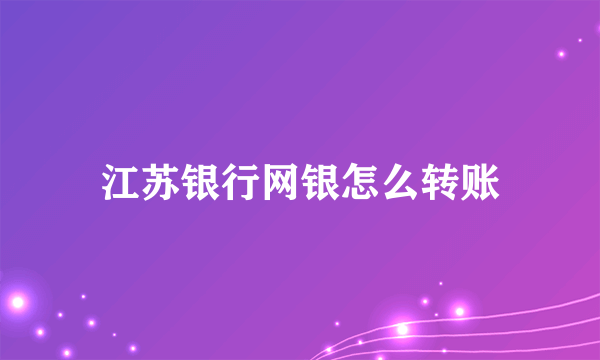 江苏银行网银怎么转账